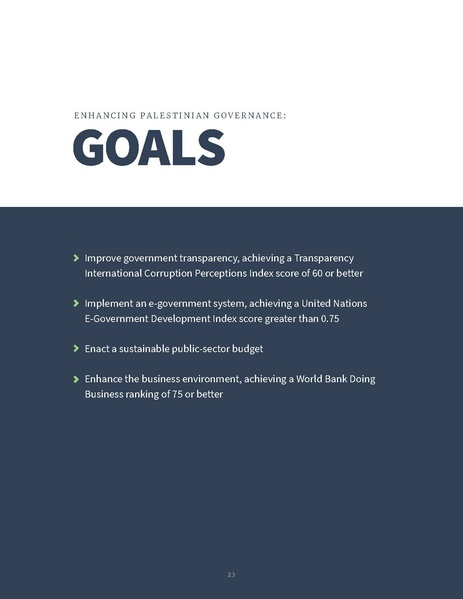 ENHANCING PALESTINIAN GOVERNANCE:

GOALS

Improve government transparency, achieving a Transparency International Corruption Perceptions Index score of 60 or better

Implement an e-government system, achieving a United Nations E-Government Development Index score greater than 0.75

Enact a sustainable public-sector budget

Enhance the business environment, achieving a World Bank Doing Business ranking of 75 or better

23